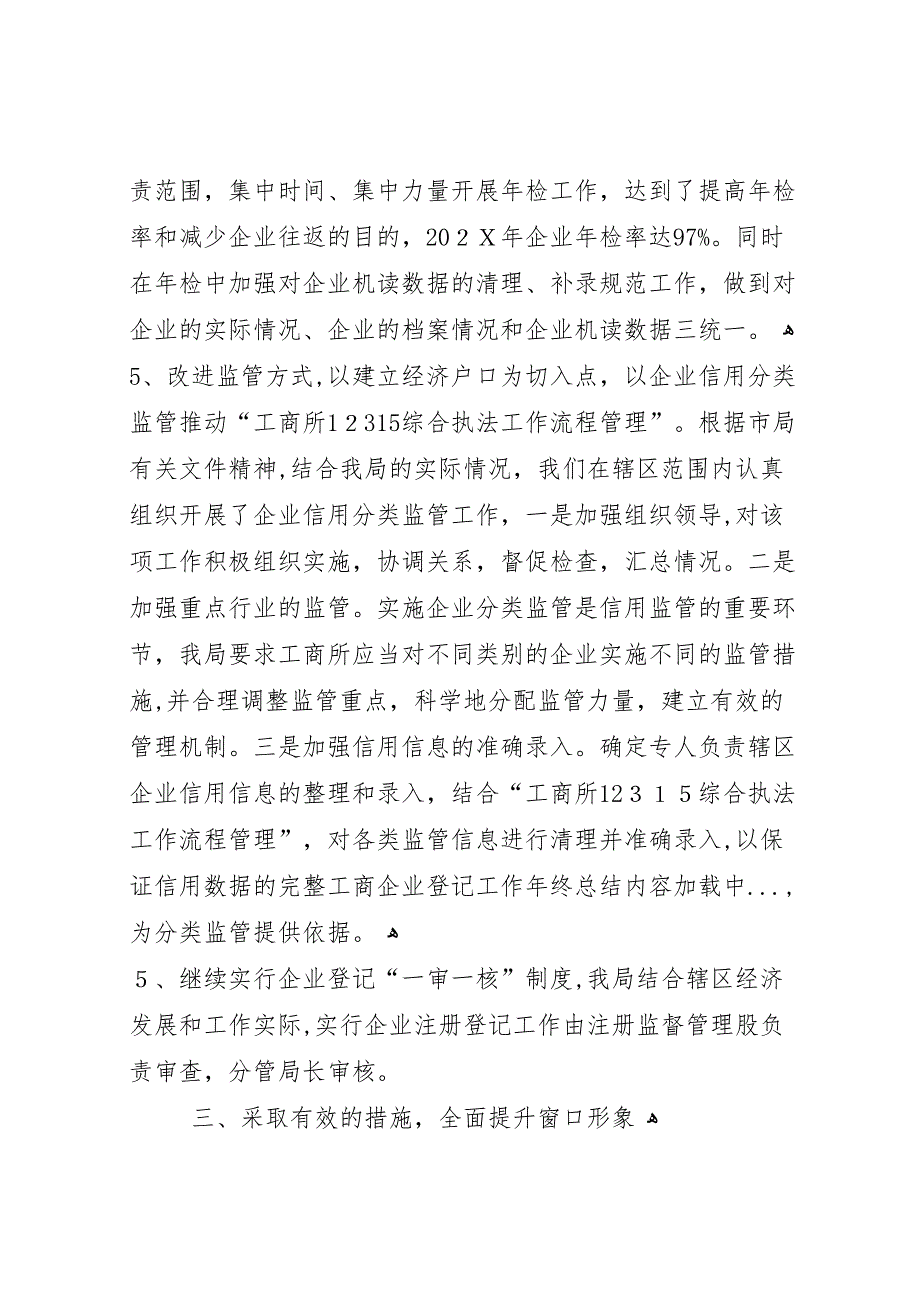 责范围，集中时间、集中力量开展年检工作，达到了提高年检率和减少企业往返的目的，202X年企业年检率达97%。同时在年检中加强对企业机读数据的清理、补录规范工作，做到对企业的实际情况、企业的档案情况和企业机读数据三统一。

5、改进监管方式,以建立经济户口为切入点，以企业信用分类监管推动“工商所12315综合执法工作流程管理”。根据市局有关文件精神,结合我局的实际情况，我们在辖区范围内认真组织开展了企业信用分类监管工作，一是加强组织领导,对该项工作积极组织实施，协调关系，督促检查，汇总情况。二是加强重点行业的监管。实施企业分类监管是信用监管的重要环节，我局要求工商所应当对不同类别的企业实施不同的监管措施,并合理调整监管重点，科学地分配监管力量，建立有效的管理机制。三是加强信用信息的准确录入。确定专人负责辖区企业信用信息的整理和录入，结合“工商所12315综合执法工作流程管理”，对各类监管信息进行清理并准确录入,以保证信用数据的完整工商企业登记工作年终总结内容加载中...，为分类监管提供依据。

5、继续实行企业登记“一审一核”制度,我局结合辖区经济发展和工作实际,实行企业注册登记工作由注册监督管理股负责审查，分管局长审核。

三、采取有效的措施，全面提升窗口形象